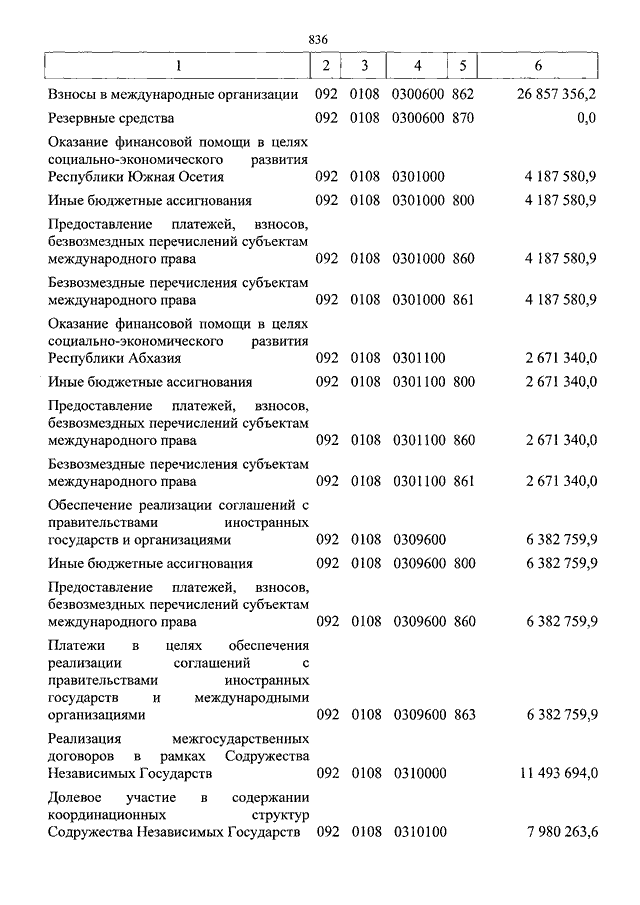 836

| 1 | 2 | 3 | 4 | 5 | 6 |
|---|---|---|---|---|---|
| Взносы в международные организации | 092 | 0108 | 0300600 | 862 | 26 857 356,2 |
| Резервные средства | 092 | 0108 | 0300600 | 870 | 0,0 |
| Оказание финансовой помощи в целях социально-экономического развития Республики Южная Осетия | 092 | 0108 | 0301000 | | 4 187 580,9 |
| Иные бюджетные ассигнования | 092 | 0108 | 0301000 | 800 | 4 187 580,9 |
| Предоставление платежей, взносов, безвозмездных перечислений субъектам международного права | 092 | 0108 | 0301000 | 860 | 4 187 580,9 |
| Безвозмездные перечисления субъектам международного права | 092 | 0108 | 0301000 | 861 | 4 187 580,9 |
| Оказание финансовой помощи в целях социально-экономического развития Республики Абхазия | 092 | 0108 | 0301100 | | 2 671 340,0 |
| Иные бюджетные ассигнования | 092 | 0108 | 0301100 | 800 | 2 671 340,0 |
| Предоставление платежей, взносов, безвозмездных перечислений субъектам международного права | 092 | 0108 | 0301100 | 860 | 2 671 340,0 |
| Безвозмездные перечисления субъектам международного права | 092 | 0108 | 0301100 | 861 | 2 671 340,0 |
| Обеспечение реализации соглашений с правительствами иностранных государств и организациями | 092 | 0108 | 0309600 | | 6 382 759,9 |
| Иные бюджетные ассигнования | 092 | 0108 | 0309600 | 800 | 6 382 759,9 |
| Предоставление платежей, взносов, безвозмездных перечислений субъектам международного права | 092 | 0108 | 0309600 | 860 | 6 382 759,9 |
| Платежи в целях обеспечения реализации соглашений с правительствами иностранных государств и международными организациями | 092 | 0108 | 0309600 | 863 | 6 382 759,9 |
| Реализация межгосударственных договоров в рамках Содружества Независимых Государств | 092 | 0108 | 0310000 | | 11 493 694,0 |
| Долевое участие в содержании координационных структур Содружества Независимых Государств | 092 | 0108 | 0310100 | | 7 980 263,6 |